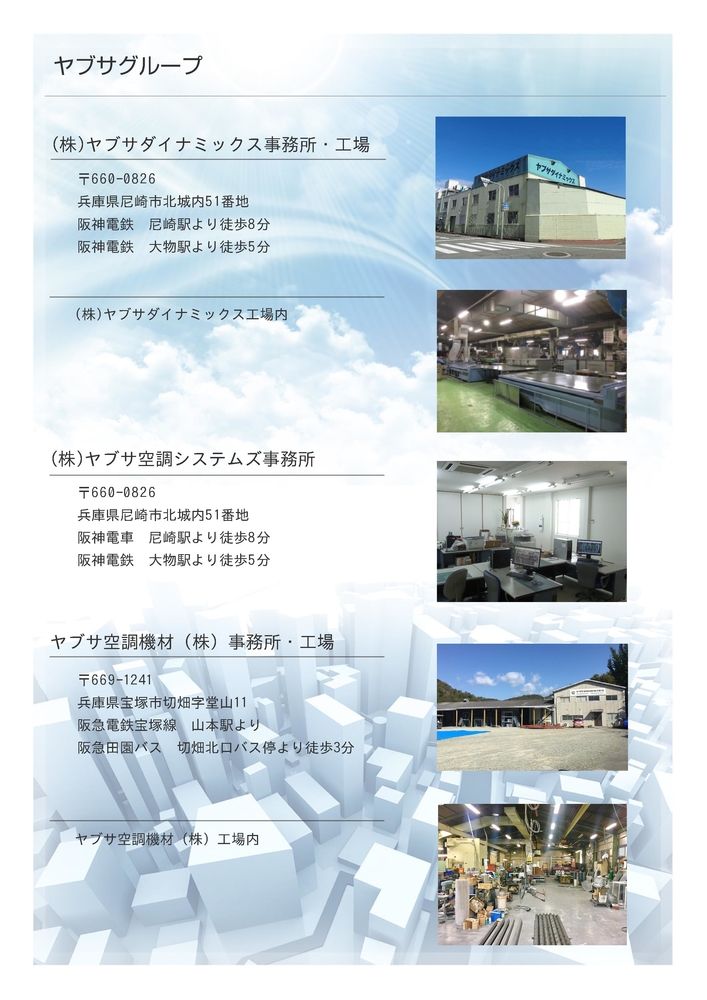 ヤブサグループ

(株)ヤブサダイナミックス事務所・工場

〒660-0826
兵庫県尼崎市北城内51番地
阪神電鉄　尼崎駅より徒歩8分
阪神電鉄　大物駅より徒歩5分

ヤブサダイナミックス

(株)ヤブサダイナミックス工場内

(株)ヤブサ空調システムズ事務所

〒660-0826
兵庫県尼崎市北城内51番地
阪神電車　尼崎駅より徒歩8分
阪神電鉄　大物駅より徒歩5分

ヤブサ空調機材（株）事務所・工場

〒669-1241
兵庫県宝塚市切畑字堂山11
阪急電鉄宝塚線　山本駅より
阪急田園バス　切畑北口バス停より徒歩3分

ヤブサ空調機材（株）工場内